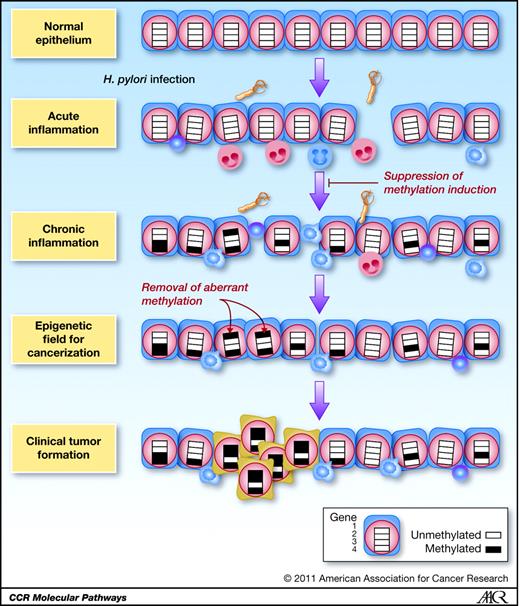 Normal epithelium

H. pylori infection

Acute inflammation

Suppression of methylation induction

Chronic inflammation

Removal of aberrant methylation

Epigenetic field for cancerization

Clinical tumor formation

Gene
1
2
3
4
Unmethylated
Methylated

© 2011 American Association for Cancer Research

CCR Molecular Pathways

AACR